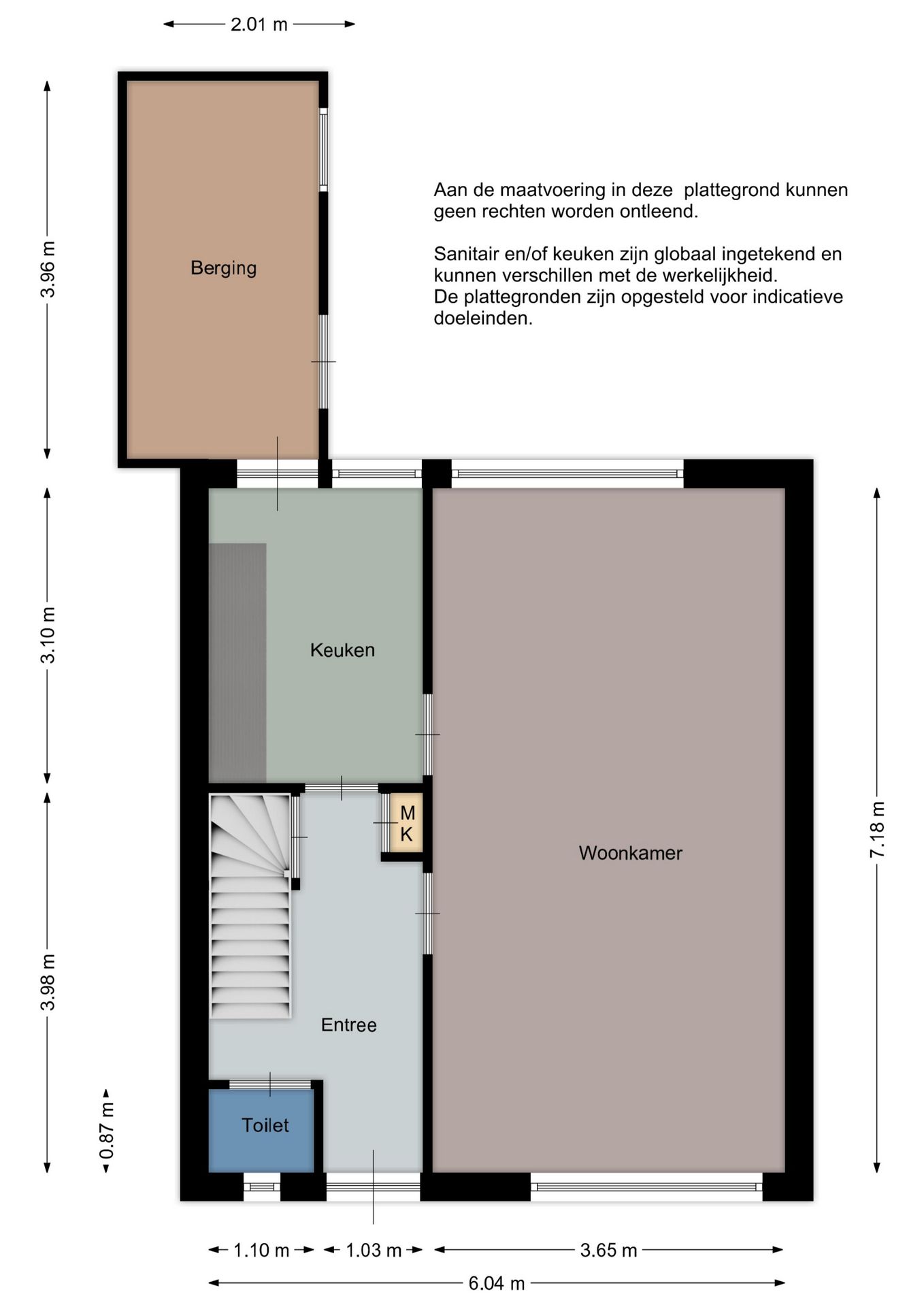 2.01 m

3.96 m

Berging

Aan de maatvoering in deze plattegrond kunnen geen rechten worden ontleend.

Sanitair en/of keuken zijn globaal ingetekend en kunnen verschillen met de werkelijkheid.
De plattegronden zijn opgesteld voor indicatieve doeleinden.

3.10 m

Keuken

M
K

Woonkamer

7.18 m

3.98 m

Entree

0.87 m

Toilet

1.10 m

1.03 m

3.65 m

6.04 m